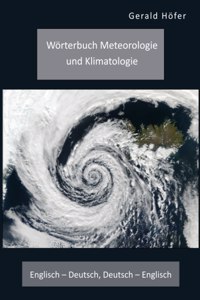 Gerald Höfer

Wörterbuch Meteorologie und Klimatologie

Englisch – Deutsch, Deutsch – Englisch